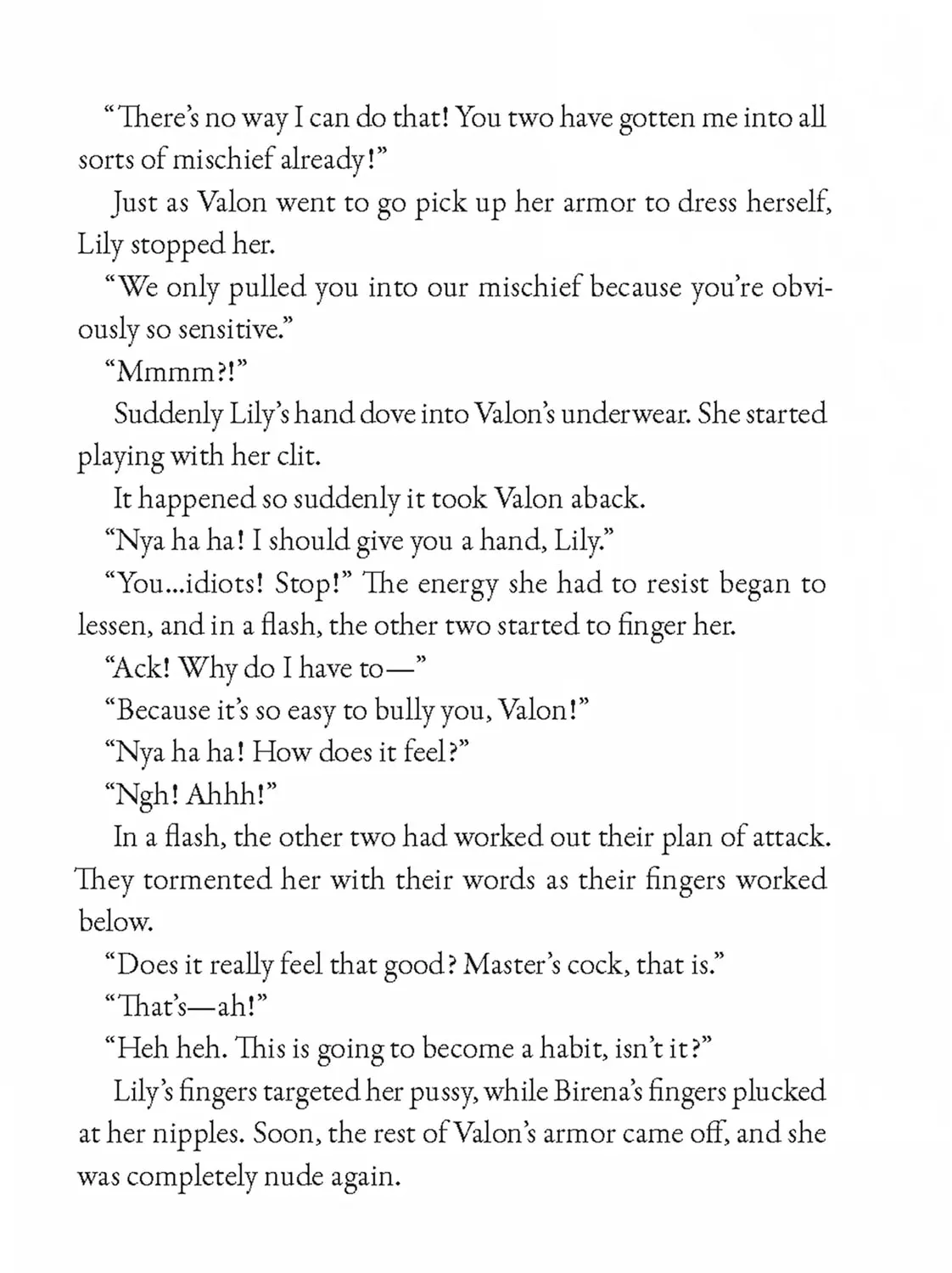 “There’s no way I can do that! You two have gotten me into all sorts of mischief already!”

Just as Valon went to go pick up her armor to dress herself, Lily stopped her.

“We only pulled you into our mischief because you’re obviously so sensitive.”

“Mmmm?!”

Suddenly Lily’s hand dove into Valon’s underwear. She started playing with her clit.

It happened so suddenly it took Valon aback.

“Nya ha ha! I should give you a hand, Lily.”

“You...idiots! Stop!” The energy she had to resist began to lessen, and in a flash, the other two started to finger her.

“Ack! Why do I have to—”

“Because it’s so easy to bully you, Valon!”

“Nya ha ha! How does it feel?”

“Ngh! Ahhh!”

In a flash, the other two had worked out their plan of attack. They tormented her with their words as their fingers worked below.

“Does it really feel that good? Master’s cock, that is.”

“That’s—ah!”

“Heh heh. This is going to become a habit, isn’t it?”

Lily’s fingers targeted her pussy, while Birena’s fingers plucked at her nipples. Soon, the rest of Valon’s armor came off, and she was completely nude again.